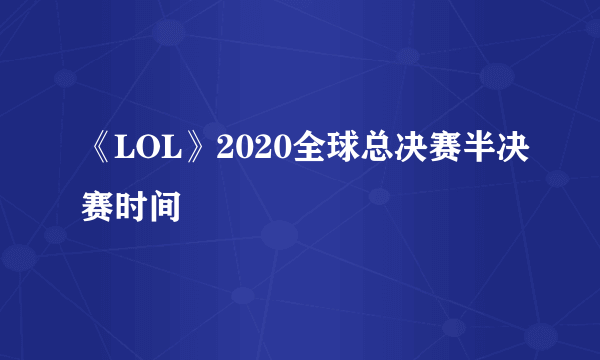 《LOL》2020全球总决赛半决赛时间